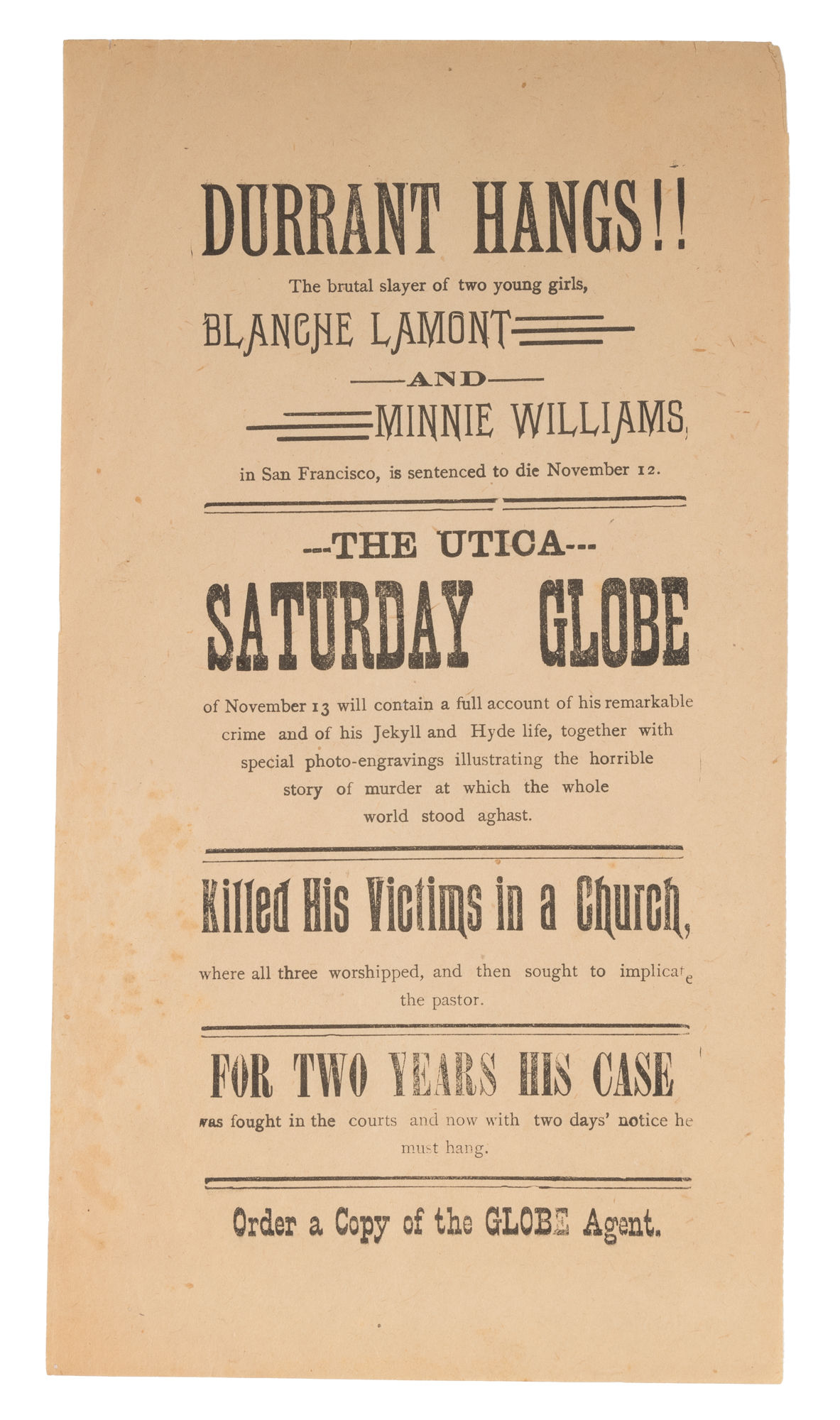 DURRANT HANGS!!

The brutal slayer of two young girls,

BLANCHE LAMONT

AND

MINNIE WILLIAMS,

in San Francisco, is sentenced to die November 12.

---THE UTICA---

SATURDAY GLOBE

of November 13 will contain a full account of his remarkable crime and of his Jekyll and Hyde life, together with special photo-engravings illustrating the horrible story of murder at which the whole world stood aghast.

Killed His Victims in a Church,

where all three worshipped, and then sought to implicate the pastor.

FOR TWO YEARS HIS CASE

was fought in the courts and now with two days' notice he must hang.

Order a Copy of the GLOBE Agent.